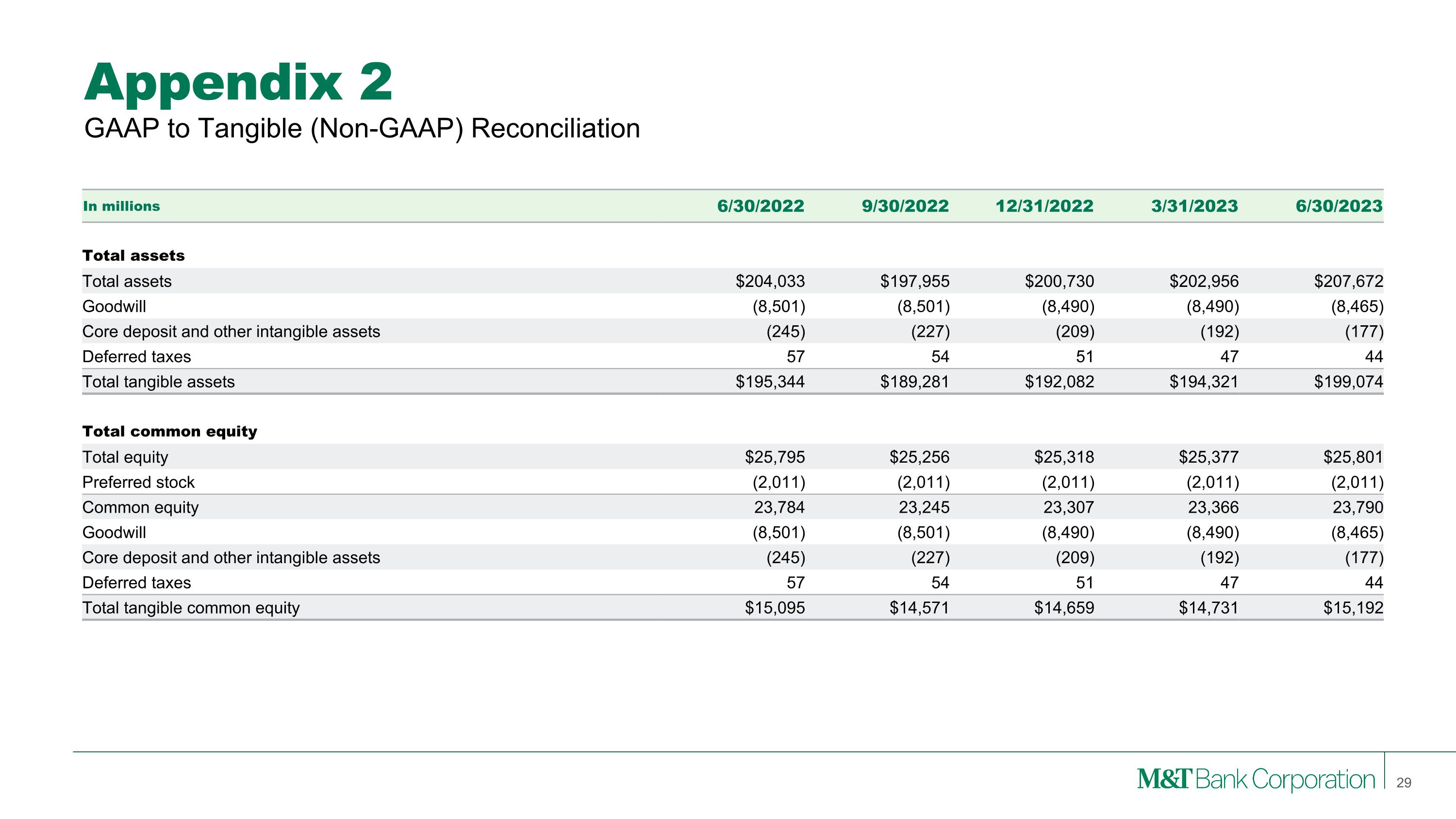 Appendix 2
GAAP to Tangible (Non-GAAP) Reconciliation

| In millions | 6/30/2022 | 9/30/2022 | 12/31/2022 | 3/31/2023 | 6/30/2023 |
|---|---|---|---|---|---|
| **Total assets** | | | | | |
| Total assets | \$204,033 | \$197,955 | \$200,730 | \$202,956 | \$207,672 |
| Goodwill | (8,501) | (8,501) | (8,490) | (8,490) | (8,465) |
| Core deposit and other intangible assets | (245) | (227) | (209) | (192) | (177) |
| Deferred taxes | 57 | 54 | 51 | 47 | 44 |
| Total tangible assets | \$195,344 | \$189,281 | \$192,082 | \$194,321 | \$199,074 |
| **Total common equity** | | | | | |
| Total equity | \$25,795 | \$25,256 | \$25,318 | \$25,377 | \$25,801 |
| Preferred stock | (2,011) | (2,011) | (2,011) | (2,011) | (2,011) |
| Common equity | 23,784 | 23,245 | 23,307 | 23,366 | 23,790 |
| Goodwill | (8,501) | (8,501) | (8,490) | (8,490) | (8,465) |
| Core deposit and other intangible assets | (245) | (227) | (209) | (192) | (177) |
| Deferred taxes | 57 | 54 | 51 | 47 | 44 |
| Total tangible common equity | \$15,095 | \$14,571 | \$14,659 | \$14,731 | \$15,192 |

M&T Bank Corporation 29